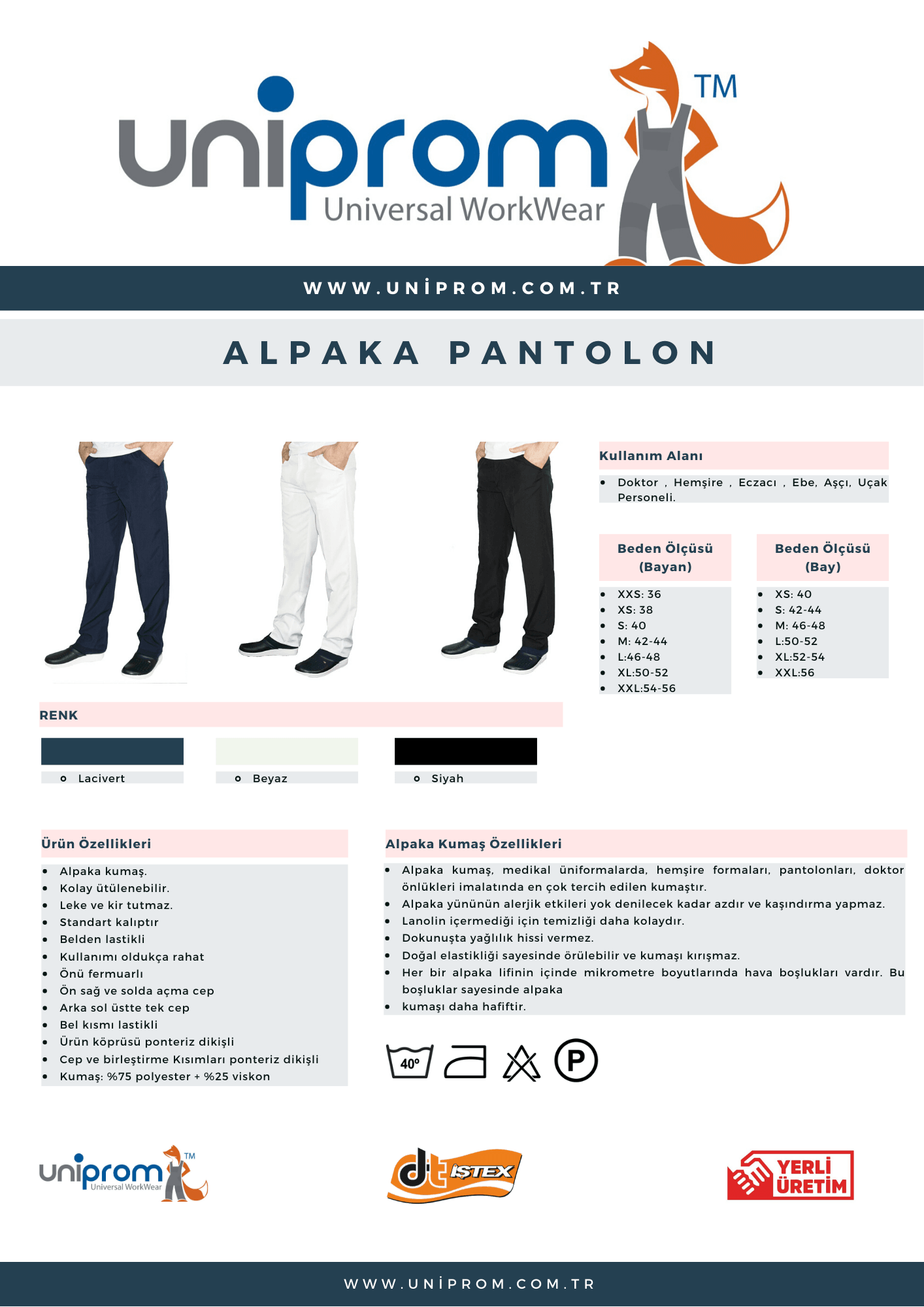 uniprom TM
Universal WorkWear

WWW.UNİPROM.COM.TR

ALPAKA PANTOLON

Kullanım Alanı

- Doktor , Hemşire , Eczacı , Ebe, Aşçı, Uçak Personeli.

Beden Ölçüsü (Bayan)

- XXS: 36
- XS: 38
- S: 40
- M: 42-44
- L:46-48
- XL:50-52
- XXL:54-56

Beden Ölçüsü (Bay)

- XS: 40
- S: 42-44
- M: 46-48
- L:50-52
- XL:52-54
- XXL:56

RENK

- Lacivert
- Beyaz
- Siyah

Ürün Özellikleri

- Alpaka kumaş.
- Kolay ütülenebilir.
- Leke ve kir tutmaz.
- Standart kalıptır
- Belden lastikli
- Kullanımı oldukça rahat
- Önü fermuarlı
- Ön sağ ve solda açma cep
- Arka sol üstte tek cep
- Bel kısmı lastikli
- Ürün köprüsü ponteriz dikişli
- Cep ve birleştirme Kısımları ponteriz dikişli
- Kumaş: %75 polyester + %25 viskon

Alpaka Kumaş Özellikleri

- Alpaka kumaş, medikal üniformalarda, hemşire formaları, pantolonları, doktor önlükleri imalatında en çok tercih edilen kumaştır.
- Alpaka yününün alerjik etkileri yok denilecek kadar azdır ve kaşındırma yapmaz.
- Lanolin içermediği için temizliği daha kolaydır.
- Dokunuşta yağlılık hissi vermez.
- Doğal elastikliği sayesinde örülebilir ve kumaşı kırışmaz.
- Her bir alpaka lifinin içinde mikrometre boyutlarında hava boşlukları vardır. Bu boşluklar sayesinde alpaka
- kumaşı daha hafiftir.

40°

P

uniprom TM
Universal WorkWear

dt İŞTEX

YERLİ ÜRETİM

WWW.UNİPROM.COM.TR